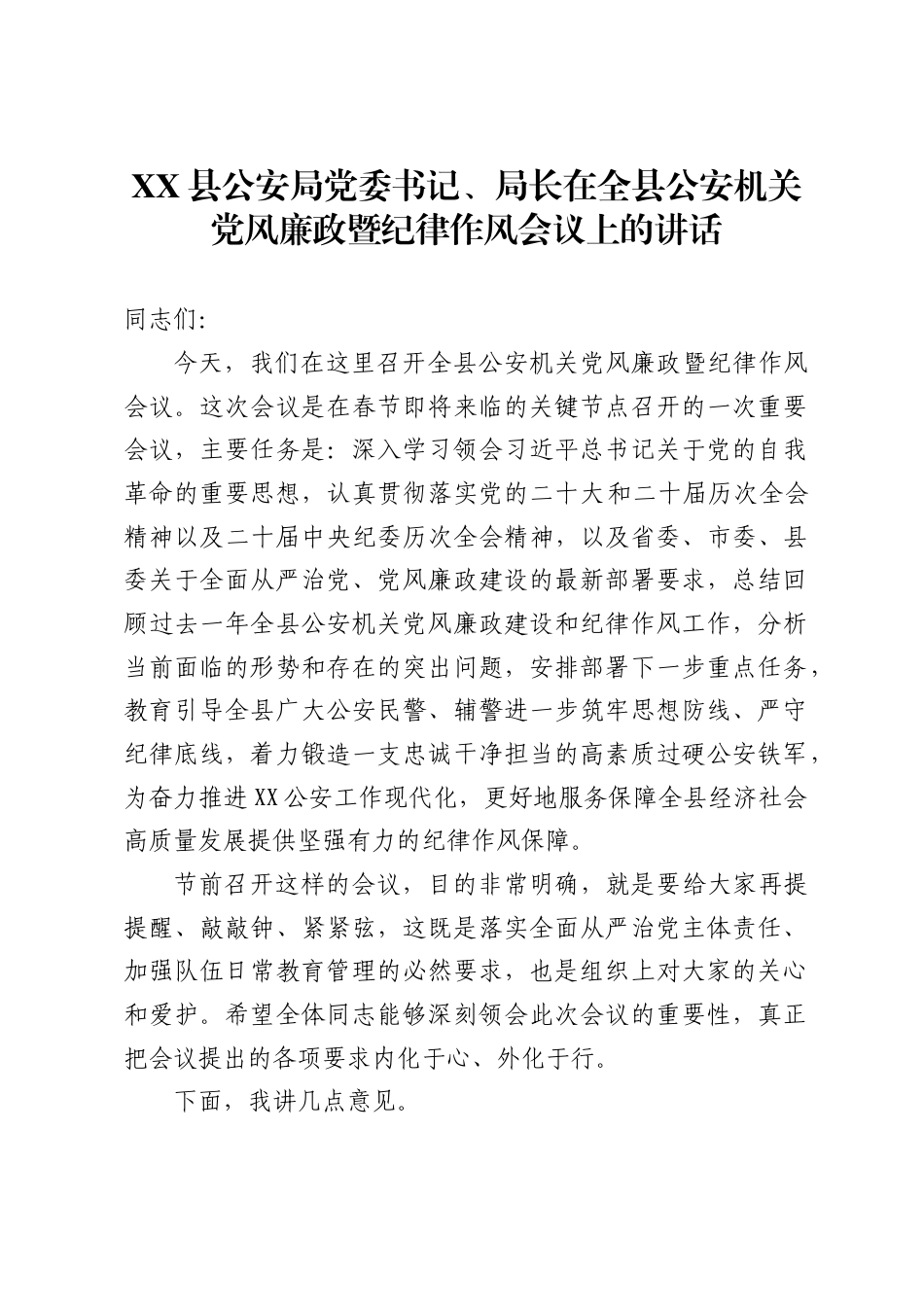 XX县公安局党委书记、局长在全县公安机关党风廉政暨纪律作风会议上的讲话

同志们:

今天，我们在这里召开全县公安机关党风廉政暨纪律作风会议。这次会议是在春节即将来临的关键节点召开的一次重要会议，主要任务是：深入学习领会习近平总书记关于党的自我革命的重要思想，认真贯彻落实党的二十大和二十届历次全会精神以及二十届中央纪委历次全会精神，以及省委、市委、县委关于全面从严治党、党风廉政建设的最新部署要求，总结回顾过去一年全县公安机关党风廉政建设和纪律作风工作，分析当前面临的形势和存在的突出问题，安排部署下一步重点任务，教育引导全县广大公安民警、辅警进一步筑牢思想防线、严守纪律底线，着力锻造一支忠诚干净担当的高素质过硬公安铁军，为奋力推进XX公安工作现代化，更好地服务保障全县经济社会高质量发展提供坚强有力的纪律作风保障。

节前召开这样的会议，目的非常明确，就是要给大家再提提醒、敲敲钟、紧紧弦，这既是落实全面从严治党主体责任、加强队伍日常教育管理的必然要求，也是组织上对大家的关心和爱护。希望全体同志能够深刻领会此次会议的重要性，真正把会议提出的各项要求内化于心、外化于行。

下面，我讲几点意见。